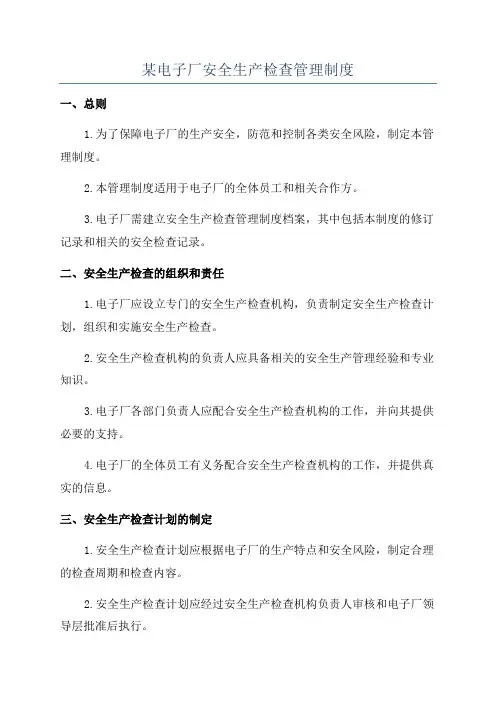 某电子厂安全生产检查管理制度

一、总则

1.为了保障电子厂的生产安全，防范和控制各类安全风险，制定本管理制度。

2.本管理制度适用于电子厂的全体员工和相关合作方。

3.电子厂需建立安全生产检查管理制度档案，其中包括本制度的修订记录和相关的安全检查记录。

二、安全生产检查的组织和责任

1.电子厂应设立专门的安全生产检查机构，负责制定安全生产检查计划，组织和实施安全生产检查。

2.安全生产检查机构的负责人应具备相关的安全生产管理经验和专业知识。

3.电子厂各部门负责人应配合安全生产检查机构的工作，并向其提供必要的支持。

4.电子厂的全体员工有义务配合安全生产检查机构的工作，并提供真实的信息。

三、安全生产检查计划的制定

1.安全生产检查计划应根据电子厂的生产特点和安全风险，制定合理的检查周期和检查内容。

2.安全生产检查计划应经过安全生产检查机构负责人审核和电子厂领导层批准后执行。